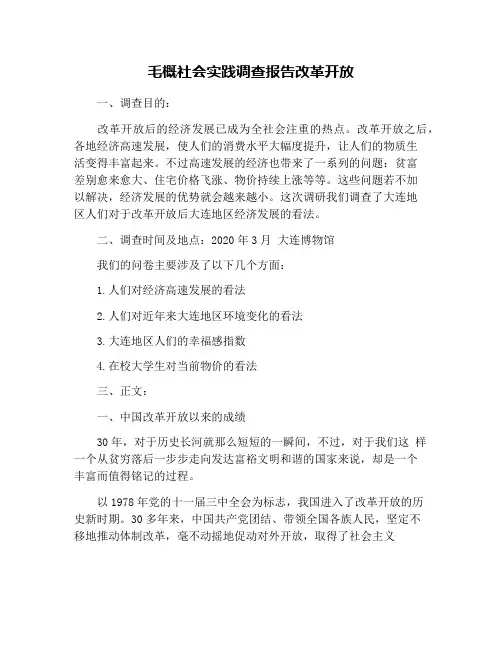 毛概社会实践调查报告改革开放

一、调查目的：

改革开放后的经济发展已成为全社会注重的热点。改革开放之后，各地经济高速发展，使人们的消费水平大幅度提升，让人们的物质生活变得丰富起来。不过高速发展的经济也带来了一系列的问题：贫富差别愈来愈大、住宅价格飞涨、物价持续上涨等等。这些问题若不加以解决，经济发展的优势就会越来越小。这次调研我们调查了大连地区人们对于改革开放后大连地区经济发展的看法。

二、调查时间及地点：2020 年 3 月 大连博物馆

我们的问卷主要涉及了以下几个方面：

1. 人们对经济高速发展的看法

2. 人们对近年来大连地区环境变化的看法

3. 大连地区人们的幸福感指数

4. 在校大学生对当前物价的看法

三、正文：

一、中国改革开放以来的成绩

30 年，对于历史长河就那么短短的一瞬间，不过，对于我们这 样一个从贫穷落后一步步走向发达富裕文明和谐的国家来说，却是一个丰富而值得铭记的过程。

以 1978 年党的十一届三中全会为标志，我国进入了改革开放的历史新时期。30 多年来，中国共产党团结、带领全国各族人民，坚定不移地推动体制改革，毫不动摇地促动对外开放，取得了社会主义